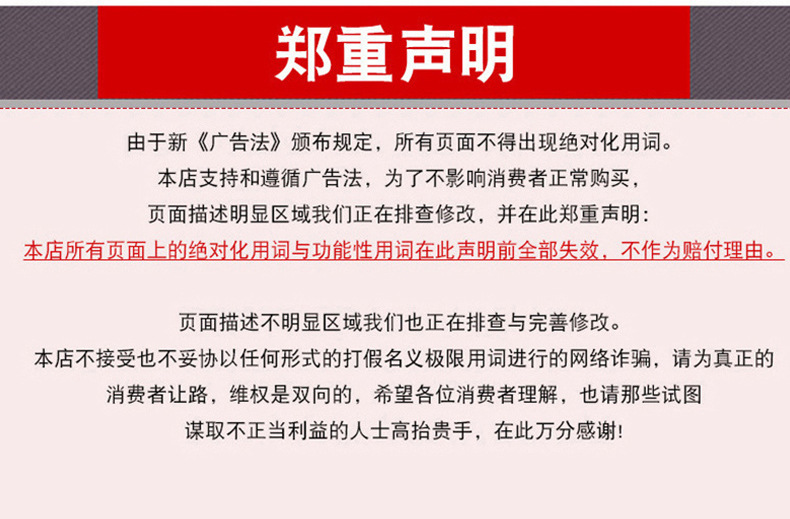 郑重声明

由于新《广告法》颁布规定，所有页面不得出现绝对化用词。
本店支持和遵循广告法，为了不影响消费者正常购买，
页面描述明显区域我们正在排查修改，并在此郑重声明：
本店所有页面上的绝对化用词与功能性用词在此声明前全部失效，不作为赔付理由。

页面描述不明显区域我们也正在排查与完善修改。
本店不接受也不妥协以任何形式的打假名义极限用词进行的网络诈骗，请为真正的消费者让路，维权是双向的，希望各位消费者理解，也请那些试图谋取不正当利益的人士高抬贵手，在此万分感谢！